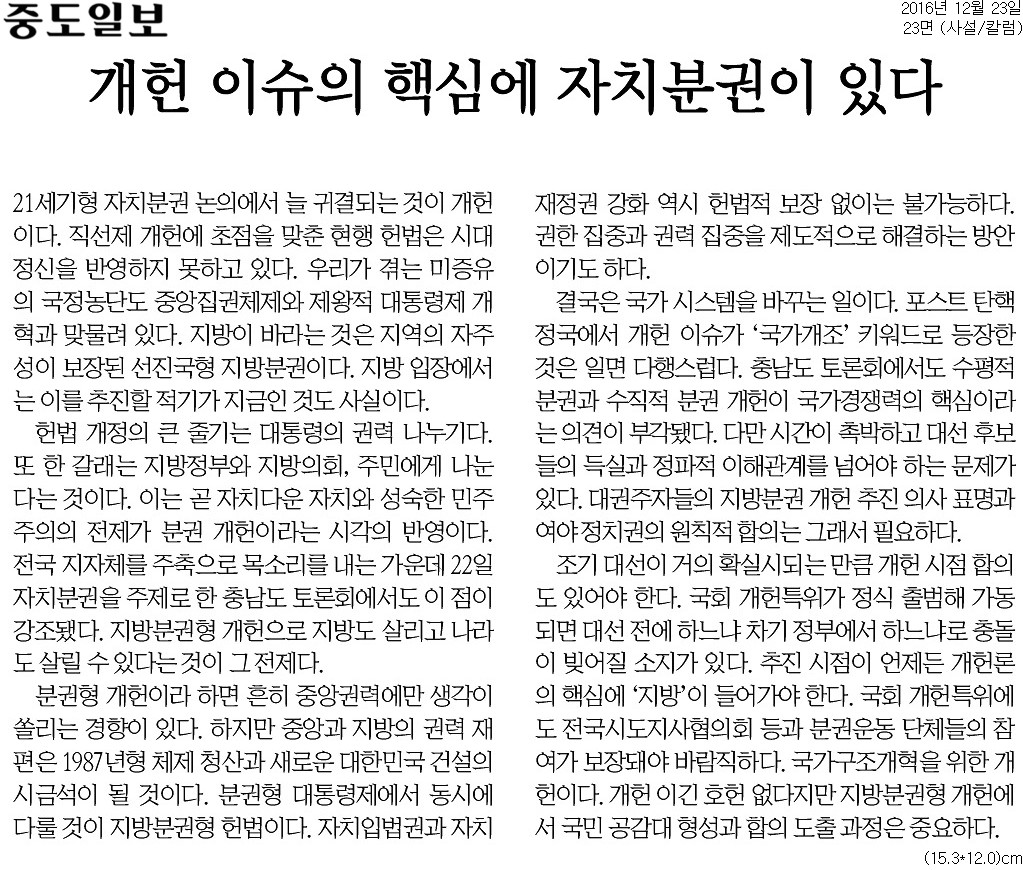 중도일보

2016년 12월 23일
23면 (사설/칼럼)

개헌 이슈의 핵심에 자치분권이 있다

21세기형 자치분권 논의에서 늘 귀결되는 것이 개헌이다. 직선제 개헌에 초점을 맞춘 현행 헌법은 시대정신을 반영하지 못하고 있다. 우리가 겪는 미증유의 국정농단도 중앙집권체제와 제왕적 대통령제 개혁과 맞물려 있다. 지방이 바라는 것은 지역의 자주성이 보장된 선진국형 지방분권이다. 지방 입장에서는 이를 추진할 적기가 지금인 것도 사실이다.

헌법 개정의 큰 줄기는 대통령의 권력 나누기다. 또 한 갈래는 지방정부와 지방의회, 주민에게 나눈다는 것이다. 이는 곧 자치다운 자치와 성숙한 민주주의의 전제가 분권 개헌이라는 시각의 반영이다. 전국 지자체를 주축으로 목소리를 내는 가운데 22일 자치분권을 주제로 한 충남도 토론회에서도 이 점이 강조됐다. 지방분권형 개헌으로 지방도 살리고 나라도 살릴 수 있다는 것이 그 전제다.

분권형 개헌이라 하면 흔히 중앙권력에만 생각이 쏠리는 경향이 있다. 하지만 중앙과 지방의 권력 재편은 1987년형 체제 청산과 새로운 대한민국 건설의 시금석이 될 것이다. 분권형 대통령제에서 동시에 다룰 것이 지방분권형 헌법이다. 자치입법권과 자치재정권 강화 역시 헌법적 보장 없이는 불가능하다. 권한 집중과 권력 집중을 제도적으로 해결하는 방안이기도 하다.

결국은 국가 시스템을 바꾸는 일이다. 포스트 탄핵 정국에서 개헌 이슈가 '국가개조' 키워드로 등장한 것은 일면 다행스럽다. 충남도 토론회에서도 수평적 분권과 수직적 분권 개헌이 국가경쟁력의 핵심이라는 의견이 부각됐다. 다만 시간이 촉박하고 대선 후보들의 득실과 정파적 이해관계를 넘어야 하는 문제가 있다. 대권주자들의 지방분권 개헌 추진 의사 표명과 여야 정치권의 원칙적 합의는 그래서 필요하다.

조기 대선이 거의 확실시되는 만큼 개헌 시점 합의도 있어야 한다. 국회 개헌특위가 정식 출범해 가동되면 대선 전에 하느냐 차기 정부에서 하느냐로 충돌이 빚어질 소지가 있다. 추진 시점이 언제든 개헌론의 핵심에 '지방'이 들어가야 한다. 국회 개헌특위에도 전국시도지사협의회 등과 분권운동 단체들의 참여가 보장돼야 바람직하다. 국가구조개혁을 위한 개헌이다. 개헌 이긴 호헌 없다지만 지방분권형 개헌에서 국민 공감대 형성과 합의 도출 과정은 중요하다.

(15.3*12.0)cm